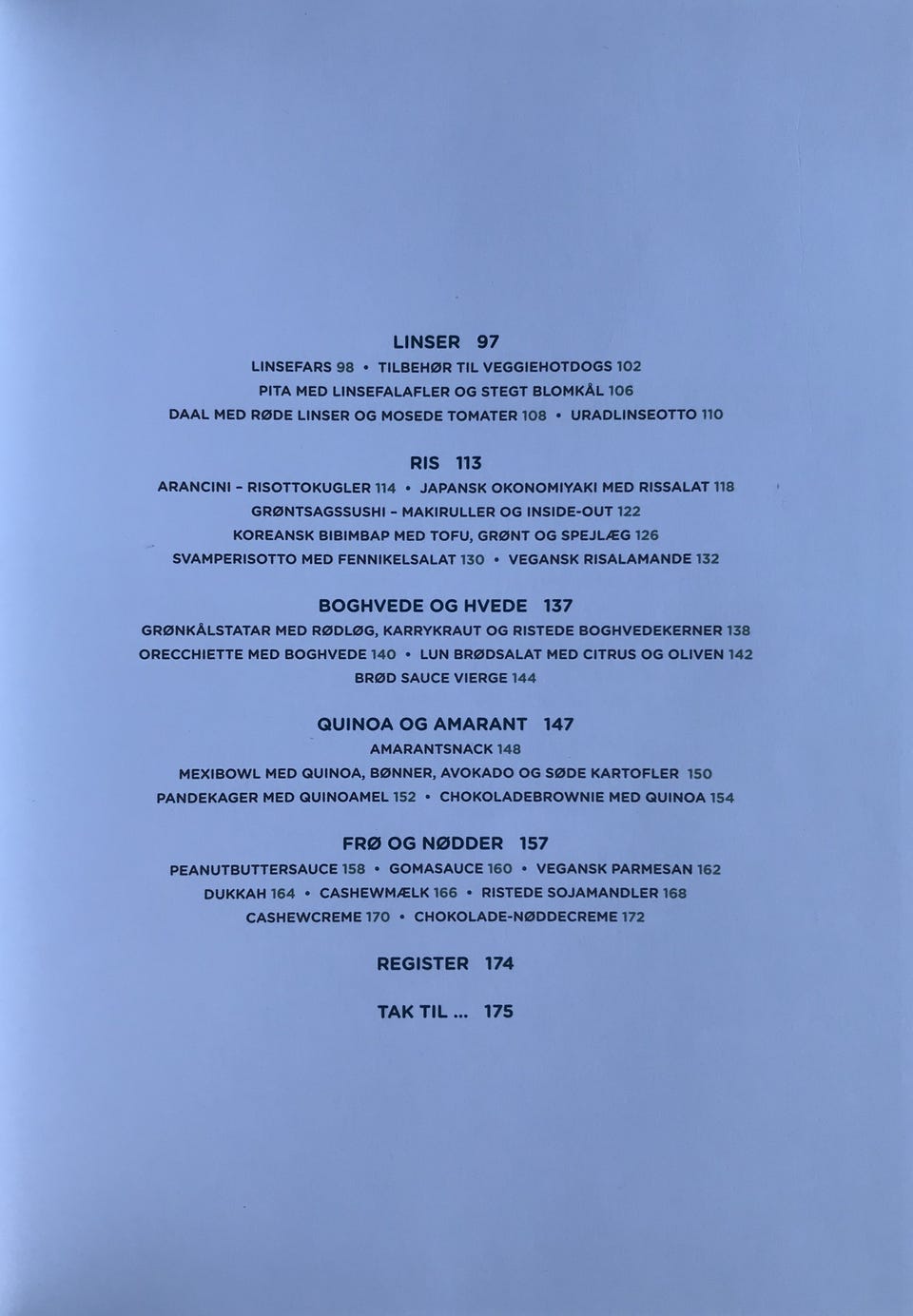 LINSER 97

LINSEFARS 98 • TILBEHØR TIL VEGGIEHOTDOGS 102
PITA MED LINSEFALAFLER OG STEGT BLOMKÅL 106
DAAL MED RØDE LINSER OG MOSEDE TOMATER 108 • URADLINSEOTTO 110

RIS 113

ARANCINI - RISOTTOKUGLER 114 • JAPANSK OKONOMIYAKI MED RISSALAT 118
GRØNTSAGSSUSHI - MAKIRULLER OG INSIDE-OUT 122
KOREANSK BIBIMBAP MED TOFU, GRØNT OG SPEJLÆG 126
SVAMPERISOTTO MED FENNIKELSALAT 130 • VEGANSK RISALAMANDE 132

BOGHVEDE OG HVEDE 137

GRØNKÅLSTATAR MED RØDLØG, KARRYKRAUT OG RISTEDE BOGHVEDEKERNER 138
ORECCHIETTE MED BOGHVEDE 140 • LUN BRØDSALAT MED CITRUS OG OLIVEN 142
BRØD SAUCE VIERGE 144

QUINOA OG AMARANT 147

AMARANTSNACK 148
MEXIBOWL MED QUINOA, BØNNER, AVOKADO OG SØDE KARTOFLER 150
PANDEKAGER MED QUINOAMEL 152 • CHOKOLADEBROWNIE MED QUINOA 154

FRØ OG NØDDER 157

PEANUTBUTTERSAUCE 158 • GOMASAUCE 160 • VEGANSK PARMESAN 162
DUKKAH 164 • CASHEWMÆLK 166 • RISTEDE SOJAMANDLER 168
CASHEWCREME 170 • CHOKOLADE-NØDDECREME 172

REGISTER 174

TAK TIL ... 175